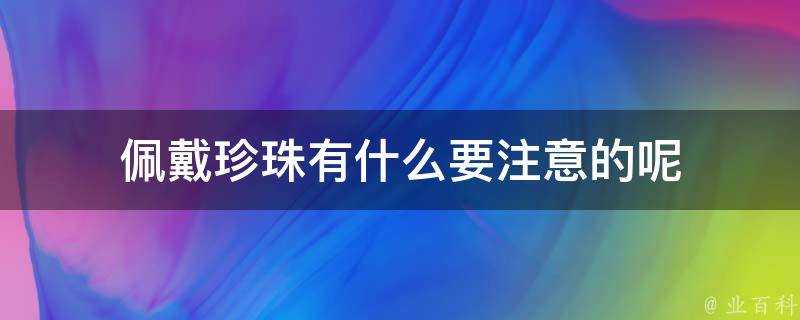 佩戴珍珠有什么要注意的呢

@ 业百科